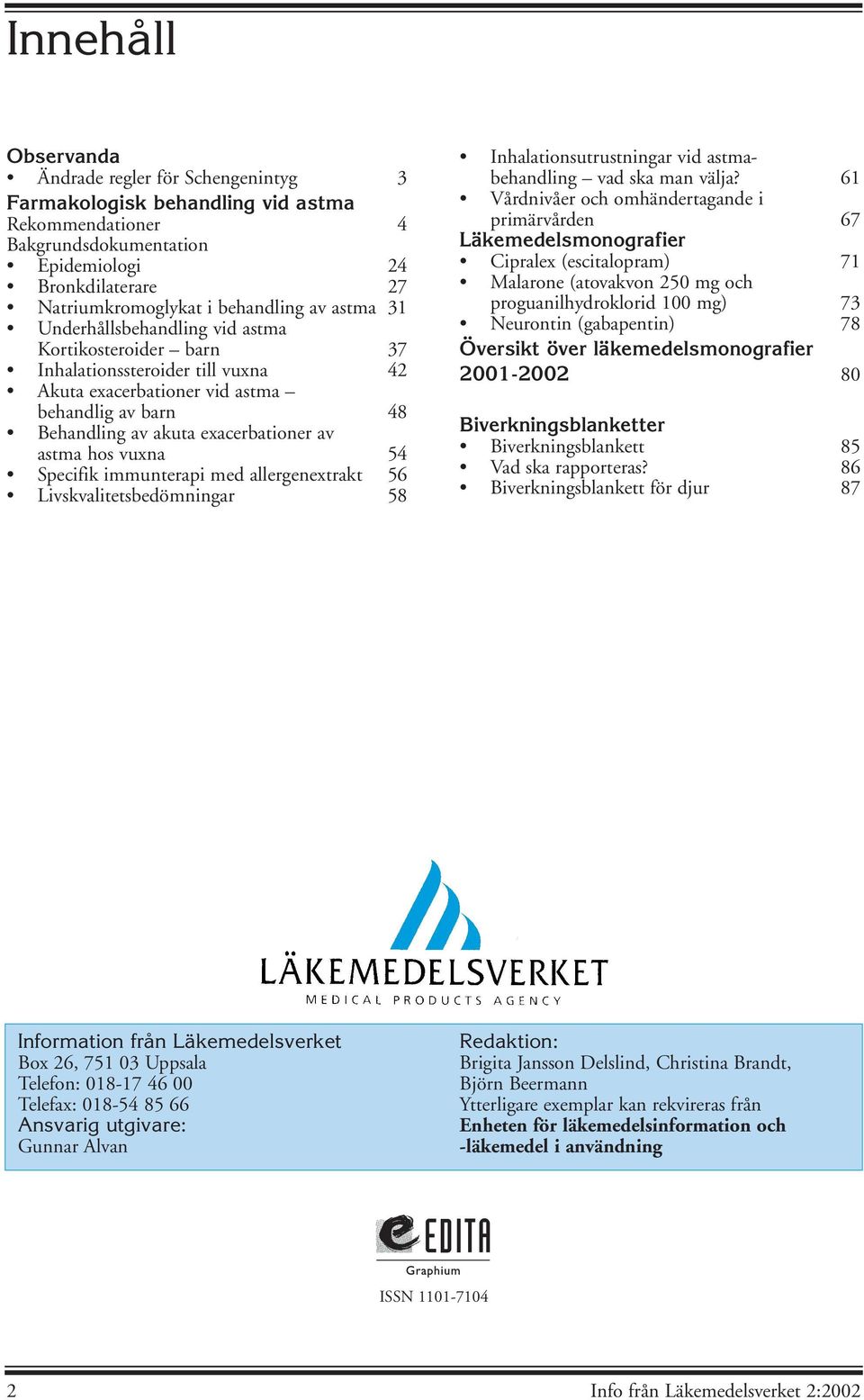 Innehåll

Observanda
• Ändrade regler för Schengenintyg 3
Farmakologisk behandling vid astma
Rekommendationer 4
Bakgrundsdokumentation
• Epidemiologi 24
• Bronkdilaterare 27
• Natriumkromoglykat i behandling av astma 31
• Underhållsbehandling vid astma Kortikosteroider – barn 37
• Inhalationssteroider till vuxna 42
• Akuta exacerbationer vid astma – behandlig av barn 48
• Behandling av akuta exacerbationer av astma hos vuxna 54
• Specifik immunterapi med allergenextrakt 56
• Livskvalitetsbedömningar 58

• Inhalationsutrustningar vid astmabehandling – vad ska man välja? 61
• Vårdnivåer och omhändertagande i primärvården 67
Läkemedelsmonografier
• Cipralex (escitalopram) 71
• Malarone (atovakvon 250 mg och proguanilhydroklorid 100 mg) 73
• Neurontin (gabapentin) 78
Översikt över läkemedelsmonografier 2001-2002 80

Biverkningsblanketter
• Biverkningsblankett 85
• Vad ska rapporteras? 86
• Biverkningsblankett för djur 87

LÄKEMEDELSVERKET
MEDICAL PRODUCTS AGENCY

Information från Läkemedelsverket
Box 26, 751 03 Uppsala
Telefon: 018-17 46 00
Telefax: 018-54 85 66
Ansvarig utgivare:
Gunnar Alvan

Redaktion:
Brigita Jansson Delslind, Christina Brandt, Björn Beermann
Ytterligare exemplar kan rekvireras från
Enheten för läkemedelsinformation och -läkemedel i användning

EDITA
Graphium
ISSN 1101-7104

2 Info från Läkemedelsverket 2:2002